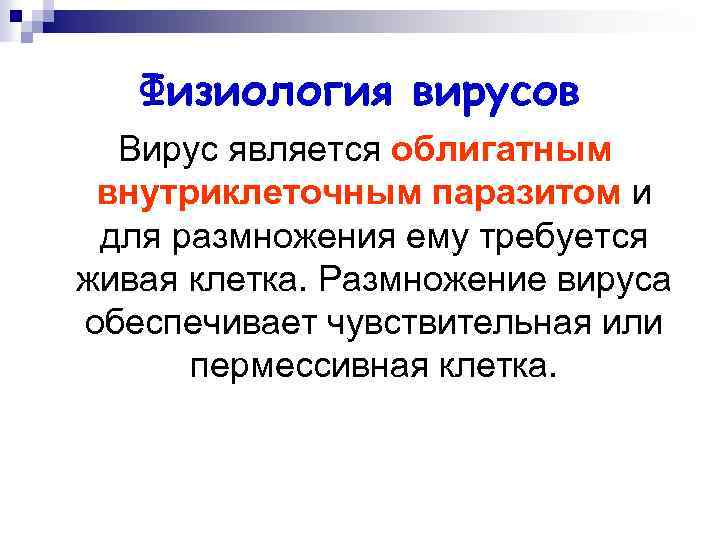 Физиология вирусов

Вирус является облигатным внутриклеточным паразитом и для размножения ему требуется живая клетка. Размножение вируса обеспечивает чувствительная или пермессивная клетка.